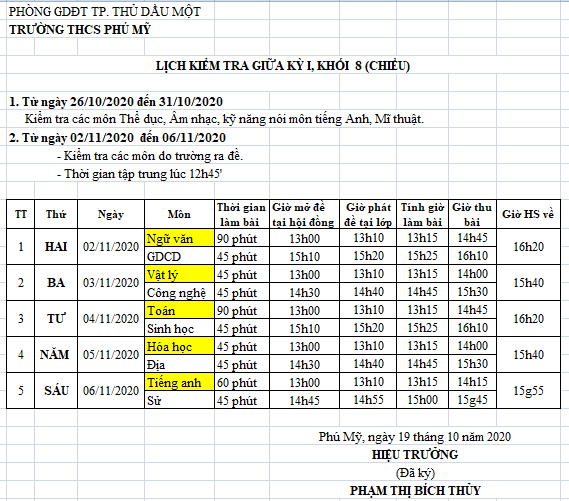 PHÒNG GDĐT TP. THỦ DẦU MỘT
TRƯỜNG THCS PHÚ MỸ

LỊCH KIỂM TRA GIỮA KỲ I, KHỐI 8 (CHIỀU)

1. Từ ngày 26/10/2020 đến 31/10/2020
Kiểm tra các môn Thể dục, Âm nhạc, kỹ năng nói môn tiếng Anh, Mĩ thuật.
2. Từ ngày 02/11/2020 đến 06/11/2020
- Kiểm tra các môn do trường ra đề.
- Thời gian tập trung lúc 12h45'

| TT | Thứ | Ngày | Môn | Thời gian làm bài | Giờ mở đề tại hội đồng | Giờ phát đề tại lớp | Tính giờ làm bài | Giờ thu bài | Giờ HS về |
|---|---|---|---|---|---|---|---|---|---|
| 1 | HAI | 02/11/2020 | Ngữ văn | 90 phút | 13h00 | 13h10 | 13h15 | 14h45 | 16h20 |
| | | | GDCD | 45 phút | 15h10 | 15h20 | 15h25 | 16h10 | |
| 2 | BA | 03/11/2020 | Vật lý | 45 phút | 13h00 | 13h10 | 13h15 | 14h00 | 15h40 |
| | | | Công nghệ | 45 phút | 14h30 | 14h40 | 14h45 | 15h30 | |
| 3 | TƯ | 04/11/2020 | Toán | 90 phút | 13h00 | 13h10 | 13h15 | 14h45 | 16h20 |
| | | | Sinh học | 45 phút | 15h10 | 15h20 | 15h25 | 16h10 | |
| 4 | NĂM | 05/11/2020 | Hóa học | 45 phút | 13h00 | 13h10 | 13h15 | 14h00 | 15h40 |
| | | | Địa | 45 phút | 14h30 | 14h40 | 14h45 | 15h30 | |
| 5 | SÁU | 06/11/2020 | Tiếng anh | 60 phút | 13h00 | 13h10 | 13h15 | 14h15 | 15g55 |
| | | | Sử | 45 phút | 14h45 | 14h55 | 15h00 | 15g45 | |

Phú Mỹ, ngày 19 tháng 10 năm 2020
HIỆU TRƯỞNG
(Đã ký)
PHẠM THỊ BÍCH THỦY